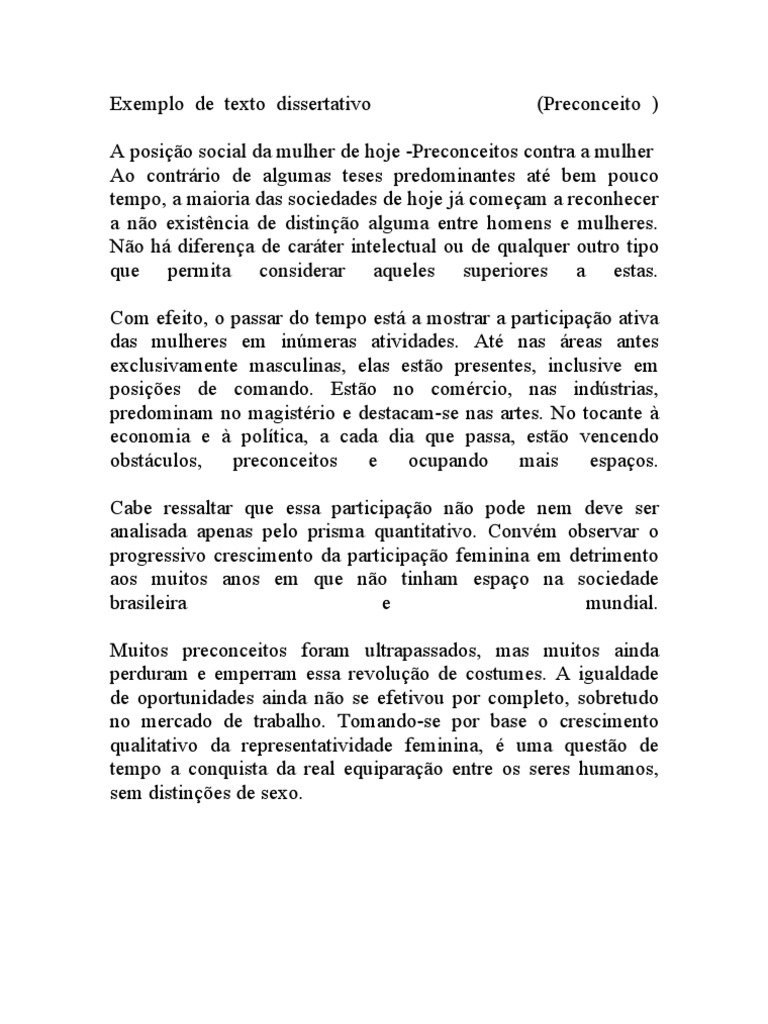 Exemplo de texto dissertativo (Preconceito )

A posição social da mulher de hoje -Preconceitos contra a mulher
Ao contrário de algumas teses predominantes até bem pouco tempo, a maioria das sociedades de hoje já começam a reconhecer a não existência de distinção alguma entre homens e mulheres. Não há diferença de caráter intelectual ou de qualquer outro tipo que permita considerar aqueles superiores a estas.

Com efeito, o passar do tempo está a mostrar a participação ativa das mulheres em inúmeras atividades. Até nas áreas antes exclusivamente masculinas, elas estão presentes, inclusive em posições de comando. Estão no comércio, nas indústrias, predominam no magistério e destacam-se nas artes. No tocante à economia e à política, a cada dia que passa, estão vencendo obstáculos, preconceitos e ocupando mais espaços.

Cabe ressaltar que essa participação não pode nem deve ser analisada apenas pelo prisma quantitativo. Convém observar o progressivo crescimento da participação feminina em detrimento aos muitos anos em que não tinham espaço na sociedade brasileira e mundial.

Muitos preconceitos foram ultrapassados, mas muitos ainda perduram e emperram essa revolução de costumes. A igualdade de oportunidades ainda não se efetivou por completo, sobretudo no mercado de trabalho. Tomando-se por base o crescimento qualitativo da representatividade feminina, é uma questão de tempo a conquista da real equiparação entre os seres humanos, sem distinções de sexo.